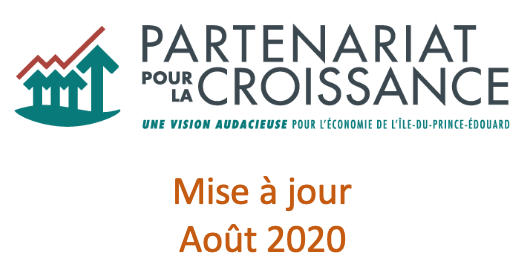 PARTENARIAT
POUR LA CROISSANCE
UNE VISION AUDACIEUSE POUR L'ÉCONOMIE DE L'ÎLE-DU-PRINCE-ÉDOUARD

Mise à jour
Août 2020